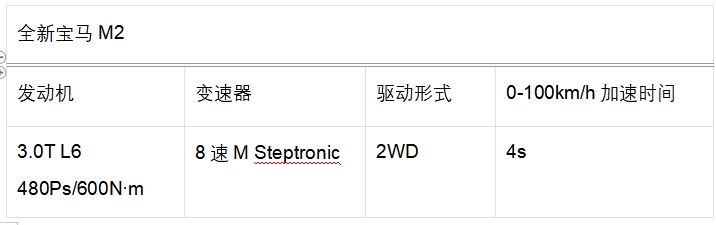 全新宝马 M2

| 发动机 | 变速器 | 驱动形式 | 0-100km/h 加速时间 |
|---|---|---|---|
| 3.0T L6 480Ps/600N·m | 8 速 M Steptronic | 2WD | 4s |